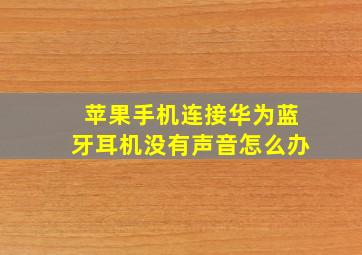 苹果手机连接华为蓝牙耳机没有声音怎么办